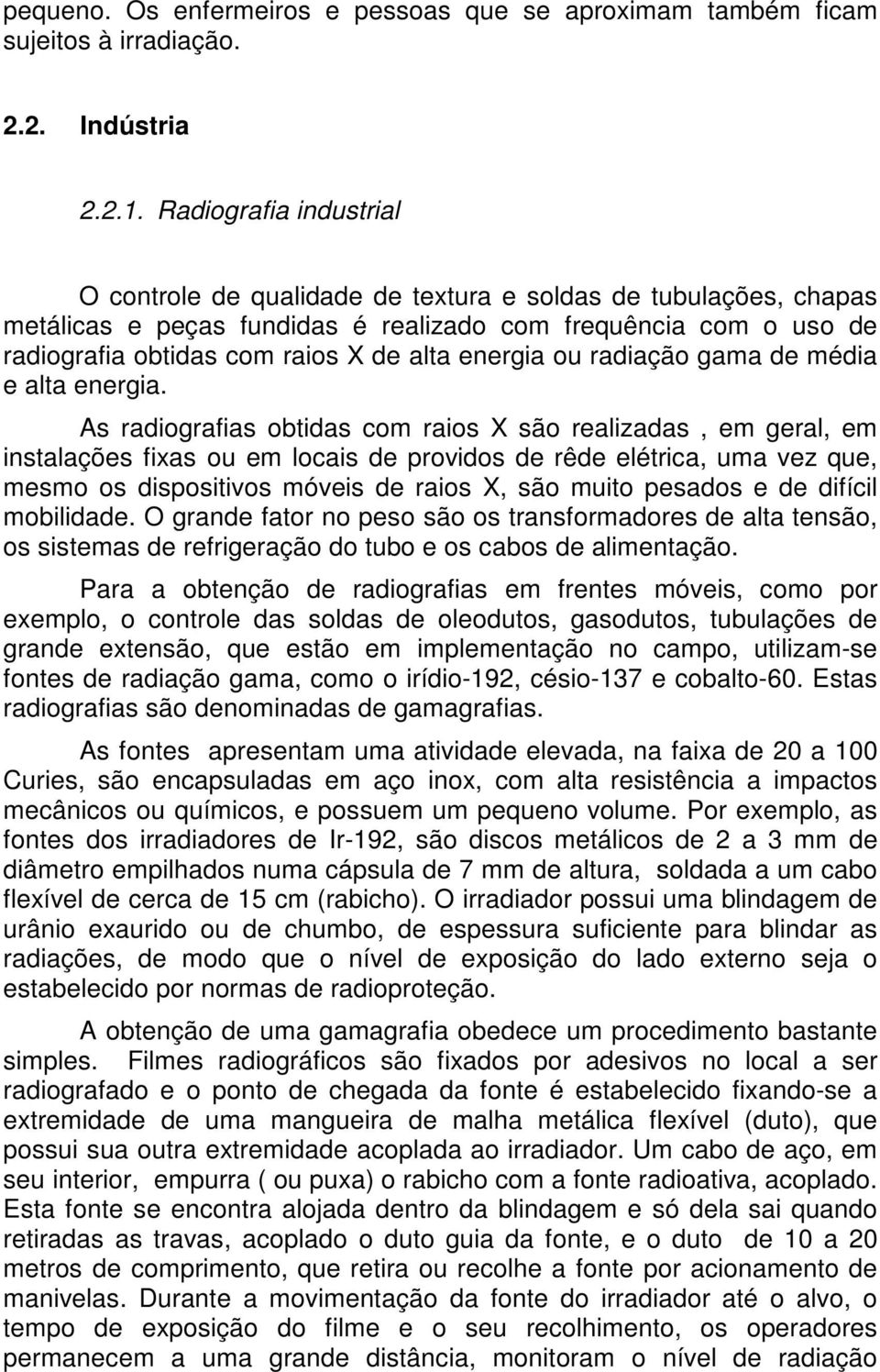 pequeno. Os enfermeiros e pessoas que se aproximam também ficam sujeitos à irradiação.

2.2. Indústria

2.2.1. Radiografia industrial

O controle de qualidade de textura e soldas de tubulações, chapas metálicas e peças fundidas é realizado com frequência com o uso de radiografia obtidas com raios X de alta energia ou radiação gama de média e alta energia.

As radiografias obtidas com raios X são realizadas , em geral, em instalações fixas ou em locais de providos de rêde elétrica, uma vez que, mesmo os dispositivos móveis de raios X, são muito pesados e de difícil mobilidade. O grande fator no peso são os transformadores de alta tensão, os sistemas de refrigeração do tubo e os cabos de alimentação.

Para a obtenção de radiografias em frentes móveis, como por exemplo, o controle das soldas de oleodutos, gasodutos, tubulações de grande extensão, que estão em implementação no campo, utilizam-se fontes de radiação gama, como o irídio-192, césio-137 e cobalto-60. Estas radiografias são denominadas de gamagrafias.

As fontes apresentam uma atividade elevada, na faixa de 20 a 100 Curies, são encapsuladas em aço inox, com alta resistência a impactos mecânicos ou químicos, e possuem um pequeno volume. Por exemplo, as fontes dos irradiadores de Ir-192, são discos metálicos de 2 a 3 mm de diâmetro empilhados numa cápsula de 7 mm de altura, soldada a um cabo flexível de cerca de 15 cm (rabicho). O irradiador possui uma blindagem de urânio exaurido ou de chumbo, de espessura suficiente para blindar as radiações, de modo que o nível de exposição do lado externo seja o estabelecido por normas de radioproteção.

A obtenção de uma gamagrafia obedece um procedimento bastante simples. Filmes radiográficos são fixados por adesivos no local a ser radiografado e o ponto de chegada da fonte é estabelecido fixando-se a extremidade de uma mangueira de malha metálica flexível (duto), que possui sua outra extremidade acoplada ao irradiador. Um cabo de aço, em seu interior, empurra ( ou puxa) o rabicho com a fonte radioativa, acoplado. Esta fonte se encontra alojada dentro da blindagem e só dela sai quando retiradas as travas, acoplado o duto guia da fonte, e o duto de 10 a 20 metros de comprimento, que retira ou recolhe a fonte por acionamento de manivelas. Durante a movimentação da fonte do irradiador até o alvo, o tempo de exposição do filme e o seu recolhimento, os operadores permanecem a uma grande distância, monitoram o nível de radiação